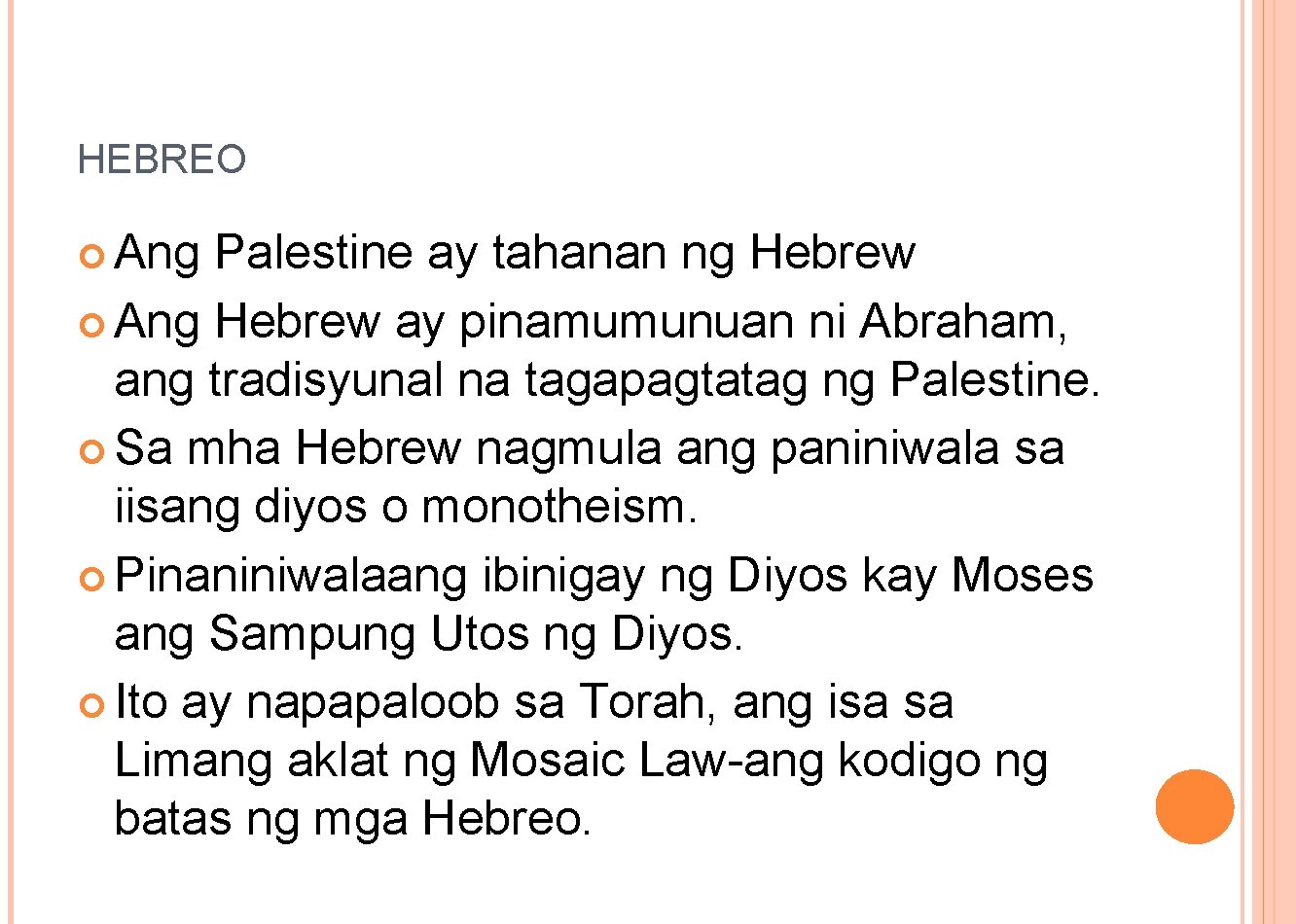 HEBREO

Ang Palestine ay tahanan ng Hebrew

Ang Hebrew ay pinamumunuan ni Abraham, ang tradisyunal na tagapagtatag ng Palestine.

Sa mha Hebrew nagmula ang paniniwala sa iisang diyos o monotheism.

Pinaniniwalaang ibinigay ng Diyos kay Moses ang Sampung Utos ng Diyos.

Ito ay napapaloob sa Torah, ang isa sa Limang aklat ng Mosaic Law-ang kodigo ng batas ng mga Hebreo.